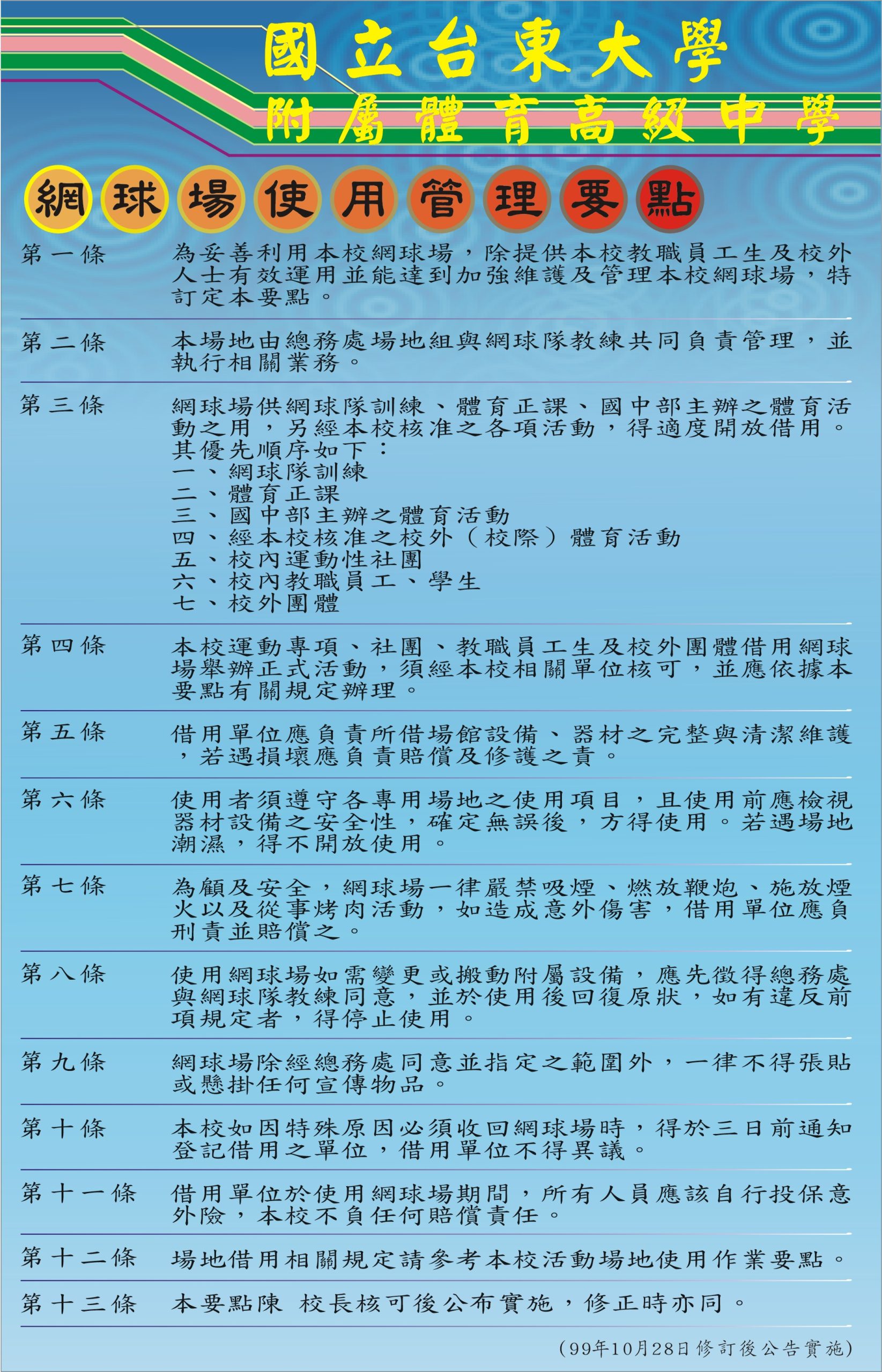 國立台東大學
附屬體育高級中學

網球場使用管理要點

第一條　為妥善利用本校網球場，除提供本校教職員工生及校外人士有效運用並能達到加強維護及管理本校網球場，特訂定本要點。

第二條　本場地由總務處場地組與網球隊教練共同負責管理，並執行相關業務。

第三條　網球場供網球隊訓練、體育正課、國中部主辦之體育活動之用，另經本校核准之各項活動，得適度開放借用。其優先順序如下：
一、網球隊訓練
二、體育正課
三、國中部主辦之體育活動
四、經本校核准之校外（校際）體育活動
五、校內運動性社團
六、校內教職員工、學生
七、校外團體

第四條　本校運動專項、社團、教職員工生及校外團體借用網球場舉辦正式活動，須經本校相關單位核可，並應依據本要點有關規定辦理。

第五條　借用單位應負責所借場館設備、器材之完整與清潔維護，若遇損壞應負責賠償及修護之責。

第六條　使用者須遵守各專用場地之使用項目，且使用前應檢視器材設備之安全性，確定無誤後，方得使用。若遇場地潮濕，得不開放使用。

第七條　為顧及安全，網球場一律嚴禁吸煙、燃放鞭炮、施放煙火以及從事烤肉活動，如造成意外傷害，借用單位應負刑責並賠償之。

第八條　使用網球場如需變更或搬動附屬設備，應先徵得總務處與網球隊教練同意，並於使用後回復原狀，如有違反前項規定者，得停止使用。

第九條　網球場除經總務處同意並指定之範圍外，一律不得張貼或懸掛任何宣傳物品。

第十條　本校如因特殊原因必須收回網球場時，得於三日前通知登記借用之單位，借用單位不得異議。

第十一條　借用單位於使用網球場期間，所有人員應該自行投保意外險，本校不負任何賠償責任。

第十二條　場地借用相關規定請參考本校活動場地使用作業要點。

第十三條　本要點陳 校長核可後公布實施，修正時亦同。

（99年10月28日修訂後公告實施）